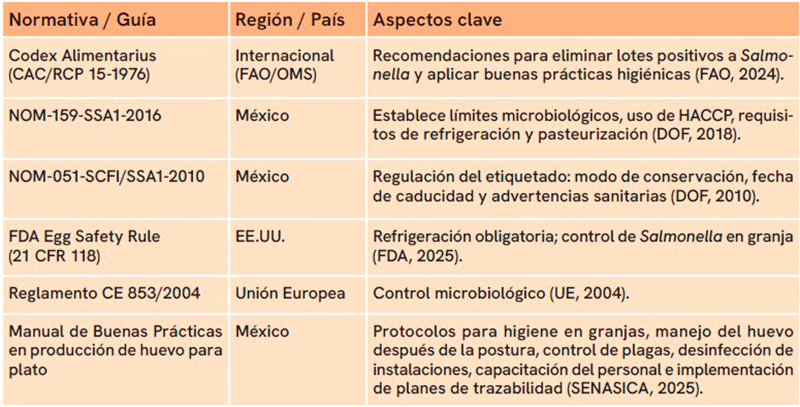 | Normativa / Guía | Región / País | Aspectos clave |
|---|---|---|
| Codex Alimentarius (CAC/RCP 15-1976) | Internacional (FAO/OMS) | Recomendaciones para eliminar lotes positivos a Salmonella y aplicar buenas prácticas higiénicas (FAO, 2024). |
| NOM-159-SSA1-2016 | México | Establece límites microbiológicos, uso de HACCP, requisitos de refrigeración y pasteurización (DOF, 2018). |
| NOM-051-SCFI/SSA1-2010 | México | Regulación del etiquetado: modo de conservación, fecha de caducidad y advertencias sanitarias (DOF, 2010). |
| FDA Egg Safety Rule (21 CFR 118) | EE.UU. | Refrigeración obligatoria; control de Salmonella en granja (FDA, 2025). |
| Reglamento CE 853/2004 | Unión Europea | Control microbiológico (UE, 2004). |
| Manual de Buenas Prácticas en producción de huevo para plato | México | Protocolos para higiene en granjas, manejo del huevo después de la postura, control de plagas, desinfección de instalaciones, capacitación del personal e implementación de planes de trazabilidad (SENASICA, 2025). |